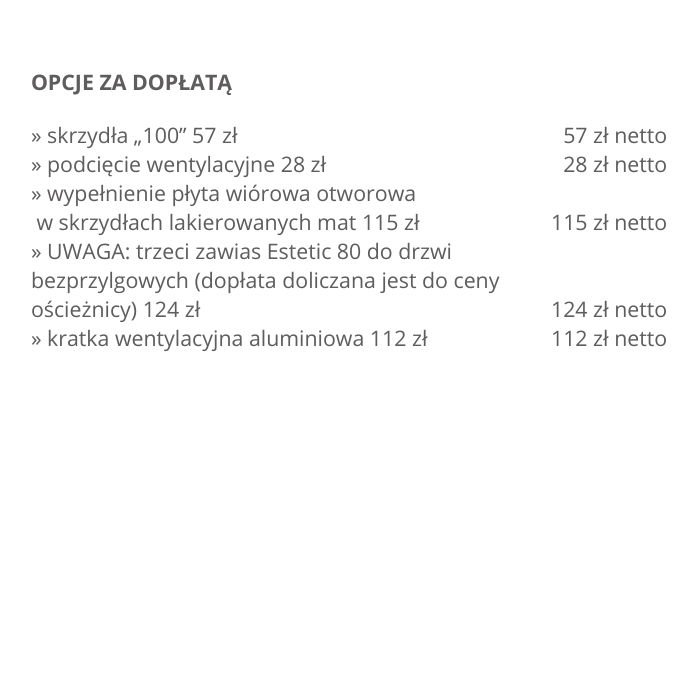 OPCJE ZA DOPŁATĄ

» skrzydła „100” 57 zł 57 zł netto
» podcięcie wentylacyjne 28 zł 28 zł netto
» wypełnienie płyta wiórowa otworowa w skrzydłach lakierowanych mat 115 zł 115 zł netto
» UWAGA: trzeci zawias Estetic 80 do drzwi bezprzylgowych (dopłata doliczana jest do ceny ościeżnicy) 124 zł 124 zł netto
» kratka wentylacyjna aluminiowa 112 zł 112 zł netto